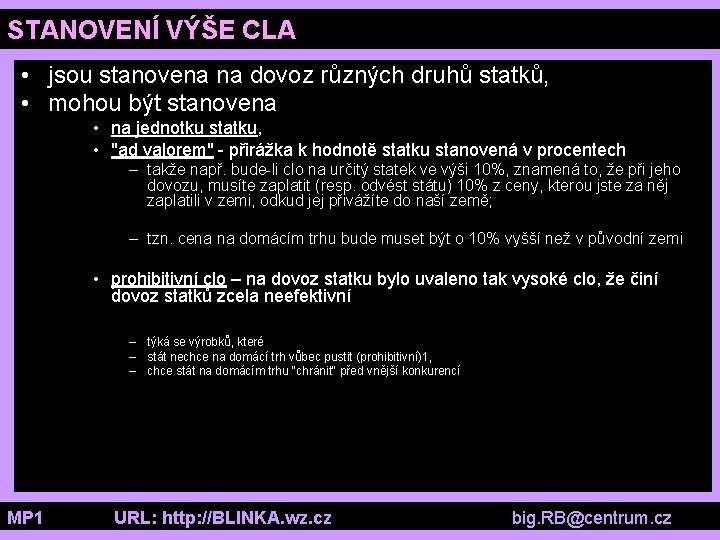 STANOVENÍ VÝŠE CLA

• jsou stanovena na dovoz různých druhů statků,
• mohou být stanovena
  • na jednotku statku,
  • "ad valorem" - přirážka k hodnotě statku stanovená v procentech
    – takže např. bude-li clo na určitý statek ve výši 10%, znamená to, že při jeho dovozu, musíte zaplatit (resp. odvést státu) 10% z ceny, kterou jste za něj zaplatili v zemi, odkud jej přivážíte do naší země;
    – tzn. cena na domácím trhu bude muset být o 10% vyšší než v původní zemi
  • prohibitivní clo – na dovoz statku bylo uvaleno tak vysoké clo, že činí dovoz statků zcela neefektivní
    – týká se výrobků, které
    – stát nechce na domácí trh vůbec pustit (prohibitivní)1,
    – chce stát na domácím trhu "chránit" před vnější konkurencí

MP1 URL: http://BLINKA.wz.cz big.RB@centrum.cz